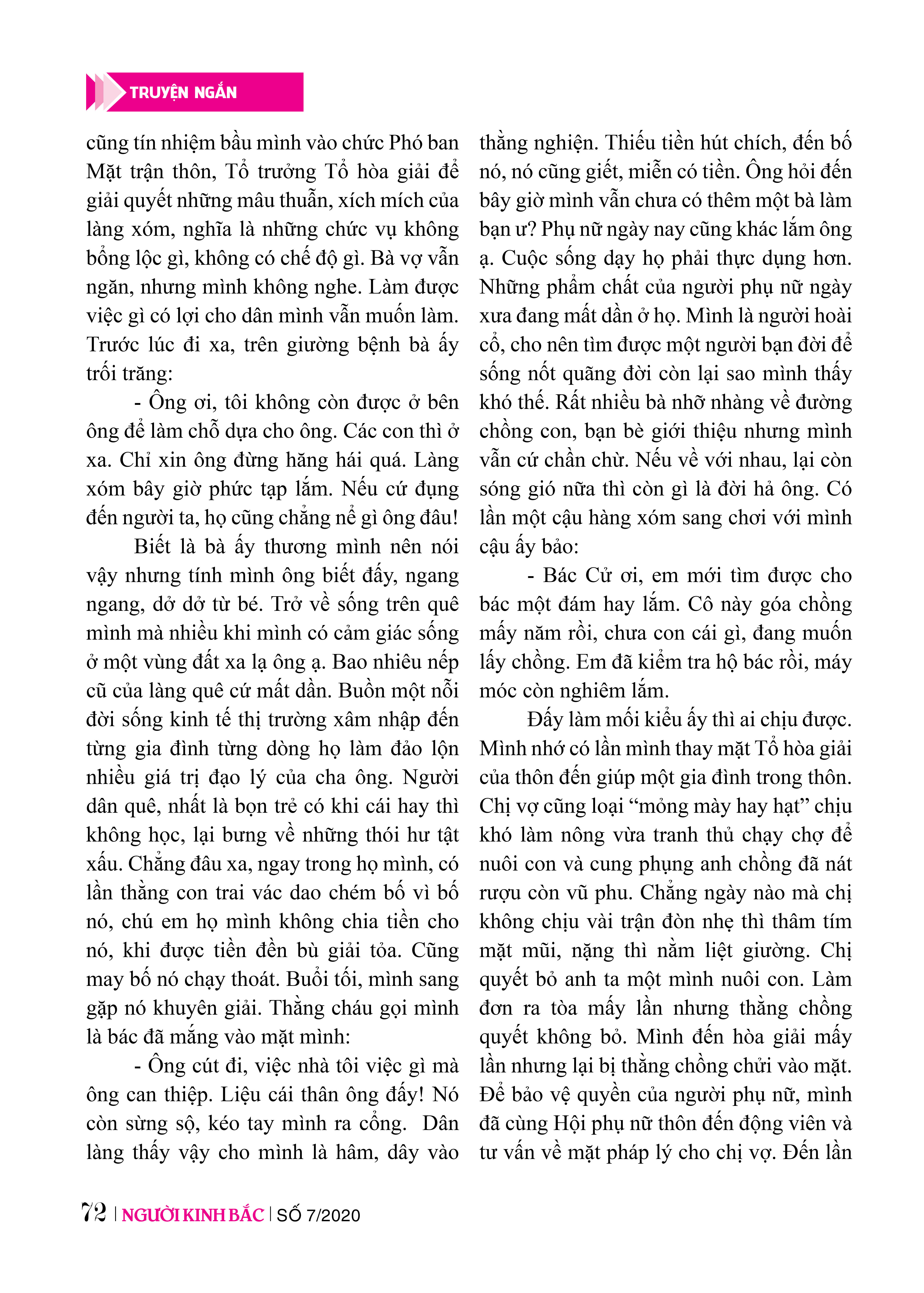 TRUYỆN NGẮN

cũng tín nhiệm bầu mình vào chức Phó ban Mặt trận thôn, Tổ trưởng Tổ hòa giải để giải quyết những mâu thuẫn, xích mích của làng xóm, nghĩa là những chức vụ không bổng lộc gì, không có chế độ gì. Bà vợ vẫn ngăn, nhưng mình không nghe. Làm được việc gì có lợi cho dân mình vẫn muốn làm. Trước lúc đi xa, trên giường bệnh bà ấy trối trăng:

- Ông ơi, tôi không còn được ở bên ông để làm chỗ dựa cho ông. Các con thì ở xa. Chỉ xin ông đừng hăng hái quá. Làng xóm bây giờ phức tạp lắm. Nếu cứ đụng đến người ta, họ cũng chẳng nể gì ông đâu!

Biết là bà ấy thương mình nên nói vậy nhưng tính mình ông biết đấy, ngang ngang, dở dở từ bé. Trở về sống trên quê mình mà nhiều khi mình có cảm giác sống ở một vùng đất xa lạ ông ạ. Bao nhiêu nếp cũ của làng quê cứ mất dần. Buồn một nỗi đời sống kinh tế thị trường xâm nhập đến từng gia đình từng dòng họ làm đảo lộn nhiều giá trị đạo lý của cha ông. Người dân quê, nhất là bọn trẻ có khi cái hay thì không học, lại bưng về những thói hư tật xấu. Chẳng đâu xa, ngay trong họ mình, có lần thằng con trai vác dao chém bố vì bố nó, chú em họ mình không chia tiền cho nó, khi được tiền đền bù giải tỏa. Cũng may bố nó chạy thoát. Buổi tối, mình sang gặp nó khuyên giải. Thằng cháu gọi mình là bác đã mắng vào mặt mình:

- Ông cút đi, việc nhà tôi việc gì mà ông can thiệp. Liệu cái thân ông đấy! Nó còn sừng sộ, kéo tay mình ra cổng. Dân làng thấy vậy cho mình là hâm, dây vào thằng nghiện. Thiếu tiền hút chích, đến bố nó, nó cũng giết, miễn có tiền. Ông hỏi đến bây giờ mình vẫn chưa có thêm một bà làm bạn ư? Phụ nữ ngày nay cũng khác lắm ông ạ. Cuộc sống dạy họ phải thực dụng hơn. Những phẩm chất của người phụ nữ ngày xưa đang mất dần ở họ. Mình là người hoài cổ, cho nên tìm được một người bạn đời để sống nốt quãng đời còn lại sao mình thấy khó thế. Rất nhiều bà nhỡ nhàng về đường chồng con, bạn bè giới thiệu nhưng mình vẫn cứ chần chừ. Nếu về với nhau, lại còn sóng gió nữa thì còn gì là đời hả ông. Có lần một cậu hàng xóm sang chơi với mình cậu ấy bảo:

- Bác Cử ơi, em mới tìm được cho bác một đám hay lắm. Cô này góa chồng mấy năm rồi, chưa con cái gì, đang muốn lấy chồng. Em đã kiểm tra hộ bác rồi, máy móc còn nghiêm lắm.

Đấy làm mối kiểu ấy thì ai chịu được. Mình nhớ có lần mình thay mặt Tổ hòa giải của thôn đến giúp một gia đình trong thôn. Chị vợ cũng loại “mỏng mày hay hạt” chịu khó làm nông vừa tranh thủ chạy chợ để nuôi con và cung phụng anh chồng đã nát rượu còn vũ phu. Chẳng ngày nào mà chị không chịu vài trận đòn nhẹ thì thâm tím mặt mũi, nặng thì nằm liệt giường. Chị quyết bỏ anh ta một mình nuôi con. Làm đơn ra tòa mấy lần nhưng thằng chồng quyết không bỏ. Mình đến hòa giải mấy lần nhưng lại bị thằng chồng chửi vào mặt. Để bảo vệ quyền của người phụ nữ, mình đã cùng Hội phụ nữ thôn đến động viên và tư vấn về mặt pháp lý cho chị vợ. Đến lần

72 | NGƯỜI KINH BẮC | SỐ 7/2020